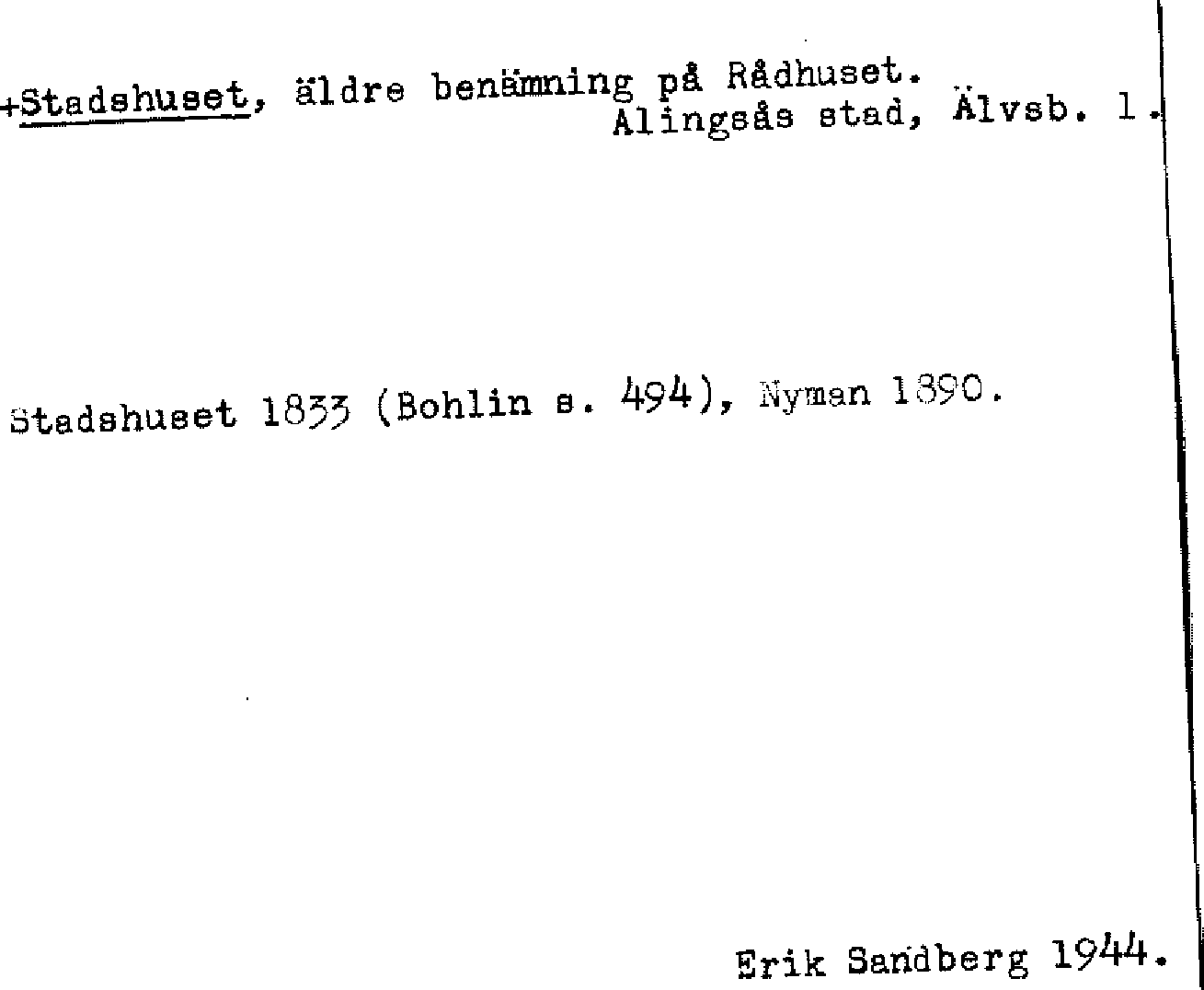 +Stadshuset, äldre benämning på Rådhuset.
Alingsås stad, Älvsb. l.

Stadshuset 1833 (Bohlin s. 494), Nyman 1890.

Erik Sandberg 1944.